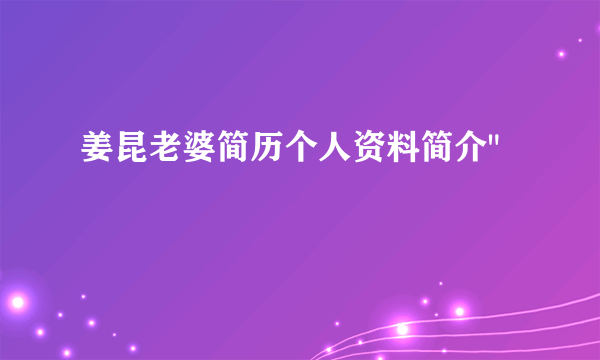 姜昆老婆简历个人资料简介"